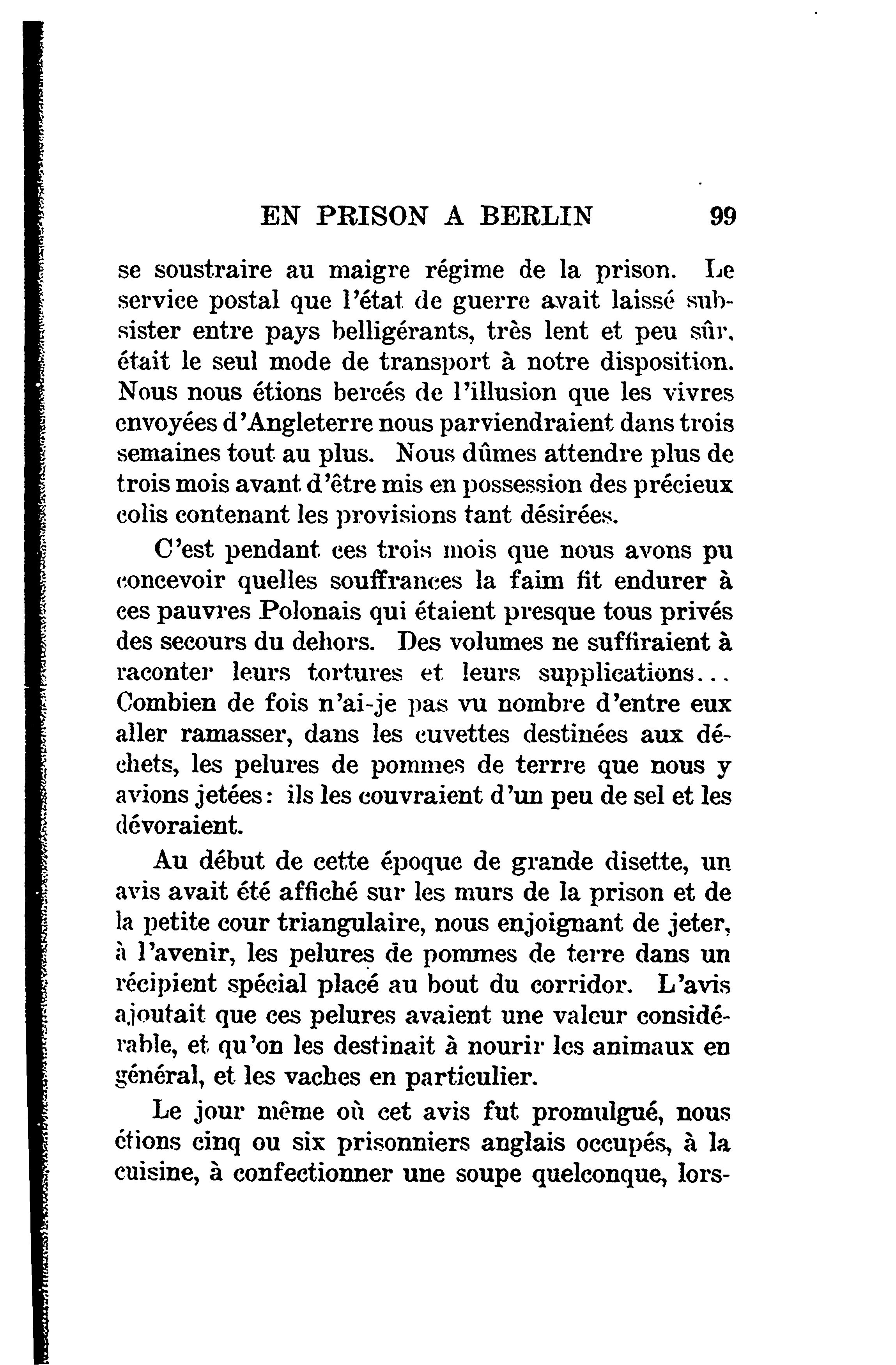 EN PRISON A BERLIN 99

se soustraire au maigre régime de la prison. Le service postal que l'état de guerre avait laissé subsister entre pays belligérants, très lent et peu sûr, était le seul mode de transport à notre disposition. Nous nous étions bercés de l'illusion que les vivres envoyées d'Angleterre nous parviendraient dans trois semaines tout au plus. Nous dûmes attendre plus de trois mois avant d'être mis en possession des précieux colis contenant les provisions tant désirées.

C'est pendant ces trois mois que nous avons pu concevoir quelles souffrances la faim fit endurer à ces pauvres Polonais qui étaient presque tous privés des secours du dehors. Des volumes ne suffiraient à raconter leurs tortures et leurs supplications... Combien de fois n'ai-je pas vu nombre d'entre eux aller ramasser, dans les cuvettes destinées aux déchets, les pelures de pommes de terrre que nous y avions jetées: ils les couvraient d'un peu de sel et les dévoraient.

Au début de cette époque de grande disette, un avis avait été affiché sur les murs de la prison et de la petite cour triangulaire, nous enjoignant de jeter, à l'avenir, les pelures de pommes de terre dans un récipient spécial placé au bout du corridor. L'avis ajoutait que ces pelures avaient une valeur considérable, et qu'on les destinait à nourir les animaux en général, et les vaches en particulier.

Le jour même où cet avis fut promulgué, nous étions cinq ou six prisonniers anglais occupés, à la cuisine, à confectionner une soupe quelconque, lors-